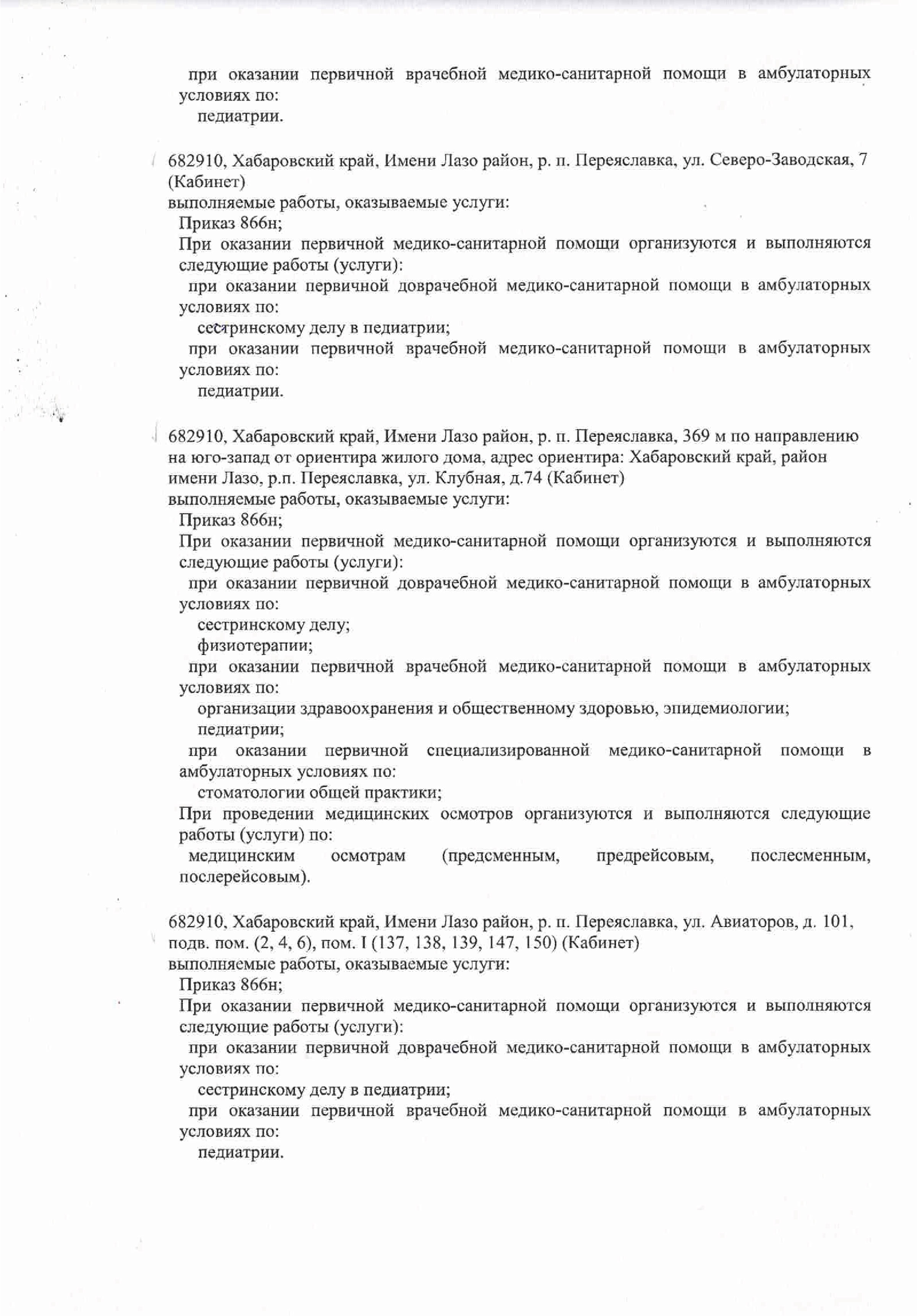 при оказании первичной врачебной медико-санитарной помощи в амбулаторных условиях по:
педиатрии.

682910, Хабаровский край, Имени Лазо район, р. п. Переяславка, ул. Северо-Заводская, 7 (Кабинет)
выполняемые работы, оказываемые услуги:
Приказ 866н;
При оказании первичной медико-санитарной помощи организуются и выполняются следующие работы (услуги):
при оказании первичной доврачебной медико-санитарной помощи в амбулаторных условиях по:
сестринскому делу в педиатрии;
при оказании первичной врачебной медико-санитарной помощи в амбулаторных условиях по:
педиатрии.

682910, Хабаровский край, Имени Лазо район, р. п. Переяславка, 369 м по направлению на юго-запад от ориентира жилого дома, адрес ориентира: Хабаровский край, район имени Лазо, р.п. Переяславка, ул. Клубная, д.74 (Кабинет)
выполняемые работы, оказываемые услуги:
Приказ 866н;
При оказании первичной медико-санитарной помощи организуются и выполняются следующие работы (услуги):
при оказании первичной доврачебной медико-санитарной помощи в амбулаторных условиях по:
сестринскому делу;
физиотерапии;
при оказании первичной врачебной медико-санитарной помощи в амбулаторных условиях по:
организации здравоохранения и общественному здоровью, эпидемиологии;
педиатрии;
при оказании первичной специализированной медико-санитарной помощи в амбулаторных условиях по:
стоматологии общей практики;
При проведении медицинских осмотров организуются и выполняются следующие работы (услуги) по:
медицинским осмотрам (предсменным, предрейсовым, послесменным, послерейсовым).

682910, Хабаровский край, Имени Лазо район, р. п. Переяславка, ул. Авиаторов, д. 101, подв. пом. (2, 4, 6), пом. I (137, 138, 139, 147, 150) (Кабинет)
выполняемые работы, оказываемые услуги:
Приказ 866н;
При оказании первичной медико-санитарной помощи организуются и выполняются следующие работы (услуги):
при оказании первичной доврачебной медико-санитарной помощи в амбулаторных условиях по:
сестринскому делу в педиатрии;
при оказании первичной врачебной медико-санитарной помощи в амбулаторных условиях по:
педиатрии.